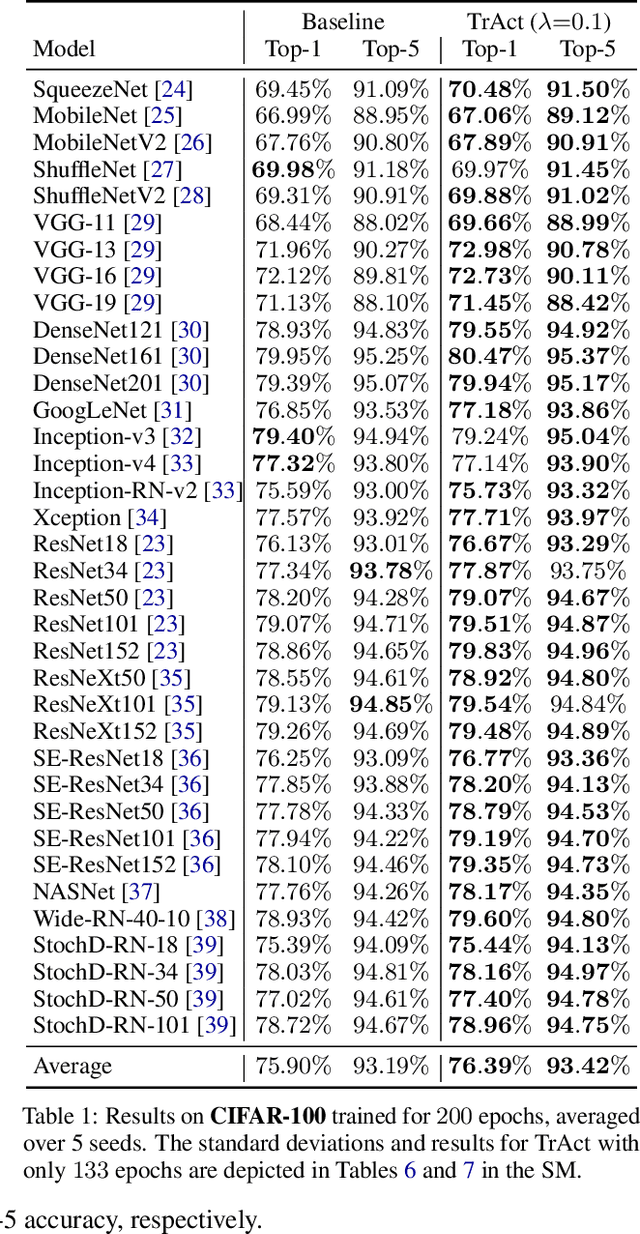 | Model | Baseline Top-1 | Baseline Top-5 | TrAct ($\lambda$=0.1) Top-1 | TrAct ($\lambda$=0.1) Top-5 |
|---|---|---|---|---|
| SqueezeNet [24] | 69.45% | 91.09% | **70.48%** | **91.50%** |
| MobileNet [25] | 66.99% | 88.95% | **67.06%** | **89.12%** |
| MobileNetV2 [26] | 67.76% | 90.80% | **67.89%** | **90.91%** |
| ShuffleNet [27] | **69.98%** | 91.18% | 69.97% | **91.45%** |
| ShuffleNetV2 [28] | 69.31% | 90.91% | **69.88%** | **91.02%** |
| VGG-11 [29] | 68.44% | 88.02% | **69.66%** | **88.99%** |
| VGG-13 [29] | 71.96% | 90.27% | **72.98%** | **90.78%** |
| VGG-16 [29] | 72.12% | 89.81% | **72.73%** | **90.11%** |
| VGG-19 [29] | 71.13% | 88.10% | **71.45%** | **88.42%** |
| DenseNet121 [30] | 78.93% | 94.83% | **79.55%** | **94.92%** |
| DenseNet161 [30] | 79.95% | 95.25% | **80.47%** | **95.37%** |
| DenseNet201 [30] | 79.39% | 95.07% | **79.94%** | **95.17%** |
| GoogLeNet [31] | 76.85% | 93.53% | **77.18%** | **93.86%** |
| Inception-v3 [32] | **79.40%** | 94.94% | 79.24% | **95.04%** |
| Inception-v4 [33] | **77.32%** | 93.80% | 77.14% | **93.90%** |
| Inception-RN-v2 [33] | 75.59% | 93.00% | **75.73%** | **93.32%** |
| Xception [34] | 77.57% | 93.92% | **77.71%** | **93.97%** |
| ResNet18 [23] | 76.13% | 93.01% | **76.67%** | **93.29%** |
| ResNet34 [23] | 77.34% | **93.78%** | **77.87%** | 93.75% |
| ResNet50 [23] | 78.20% | 94.28% | **79.07%** | **94.67%** |
| ResNet101 [23] | 79.07% | 94.71% | **79.51%** | **94.87%** |
| ResNet152 [23] | 78.86% | 94.65% | **79.83%** | **94.96%** |
| ResNeXt50 [35] | 78.55% | 94.61% | **78.92%** | **94.80%** |
| ResNeXt101 [35] | 79.13% | **94.85%** | **79.54%** | 94.84% |
| ResNeXt152 [35] | 79.26% | 94.69% | **79.48%** | **94.89%** |
| SE-ResNet18 [36] | 76.25% | 93.09% | **76.77%** | **93.36%** |
| SE-ResNet34 [36] | 77.85% | 93.88% | **78.20%** | **94.13%** |
| SE-ResNet50 [36] | 77.78% | 94.33% | **78.79%** | **94.53%** |
| SE-ResNet101 [36] | 77.94% | 94.22% | **79.19%** | **94.70%** |
| SE-ResNet152 [36] | 78.10% | 94.46% | **79.35%** | **94.73%** |
| NASNet [37] | 77.76% | 94.26% | **78.17%** | **94.35%** |
| Wide-RN-40-10 [38] | 78.93% | 94.42% | **79.60%** | **94.80%** |
| StochD-RN-18 [39] | 75.39% | 94.09% | **75.44%** | **94.13%** |
| StochD-RN-34 [39] | 78.03% | 94.81% | **78.16%** | **94.97%** |
| StochD-RN-50 [39] | 77.02% | 94.61% | **77.40%** | **94.78%** |
| StochD-RN-101 [39] | 78.72% | 94.67% | **78.96%** | **94.75%** |
| Average | 75.90% | 93.19% | **76.39%** | **93.42%** |

Table 1: Results on **CIFAR-100** trained for 200 epochs, averaged over 5 seeds. The standard deviations and results for TrAct with only 133 epochs are depicted in Tables 6 and 7 in the SM.

-5 accuracy, respectively.